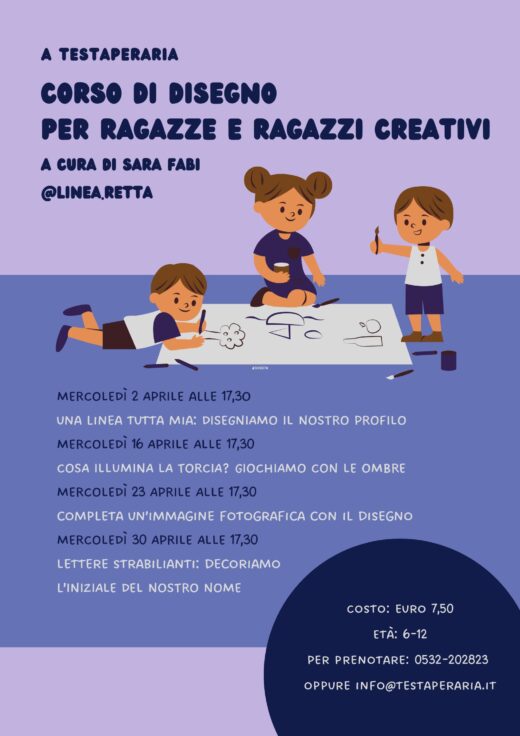 A TESTAPERARIA

CORSO DI DISEGNO
PER RAGAZZE E RAGAZZI CREATIVI

A CURA DI SARA FABI
@LINEA.RETTA

MERCOLEDÌ 2 APRILE ALLE 17,30
UNA LINEA TUTTA MIA: DISEGNIAMO IL NOSTRO PROFILO
MERCOLEDÌ 16 APRILE ALLE 17,30
COSA ILLUMINA LA TORCIA? GIOCHIAMO CON LE OMBRE
MERCOLEDÌ 23 APRILE ALLE 17,30
COMPLETA UN'IMMAGINE FOTOGRAFICA CON IL DISEGNO
MERCOLEDÌ 30 APRILE ALLE 17,30
LETTERE STRABILIANTI: DECORIAMO
L'INIZIALE DEL NOSTRO NOME

COSTO: EURO 7,50
ETÀ: 6-12
PER PRENOTARE: 0532-202823
OPPURE INFO@TESTAPERARIA.IT